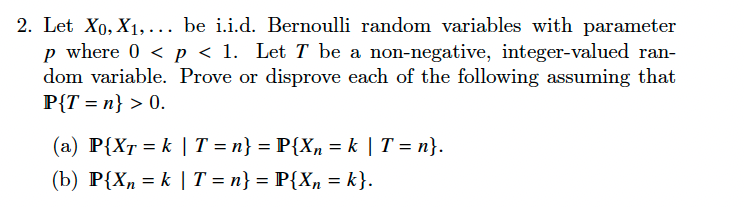 2. Let $X_0, X_1, \ldots$ be i.i.d. Bernoulli random variables with parameter $p$ where $0 < p < 1$. Let $T$ be a non-negative, integer-valued random variable. Prove or disprove each of the following assuming that $\mathbb{P}\{T = n\} > 0$.

(a) $\mathbb{P}\{X_T = k \mid T = n\} = \mathbb{P}\{X_n = k \mid T = n\}$.

(b) $\mathbb{P}\{X_n = k \mid T = n\} = \mathbb{P}\{X_n = k\}$.